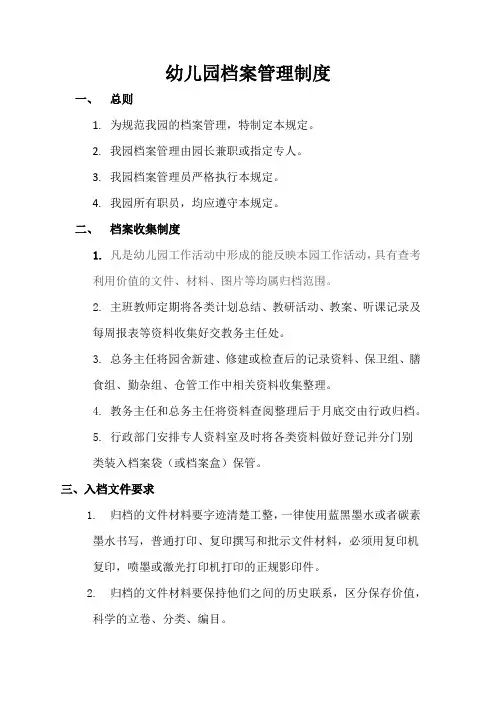 幼儿园档案管理制度

一、 总则

1. 为规范我园的档案管理，特制定本规定。

2. 我园档案管理由园长兼职或指定专人。

3. 我园档案管理员严格执行本规定。

4. 我园所有职员，均应遵守本规定。

二、 档案收集制度

1. 凡是幼儿园工作活动中形成的能反映本园工作活动，具有查考利用价值的文件、材料、图片等均属归档范围。

2. 主班教师定期将各类计划总结、教研活动、教案、听课记录及每周报表等资料收集好交教务主任处。

3. 总务主任将园舍新建、修建或检查后的记录资料、保卫组、膳食组、勤杂组、仓管工作中相关资料收集整理。

4. 教务主任和总务主任将资料查阅整理后于月底交由行政归档。

5. 行政部门安排专人资料室及时将各类资料做好登记并分门别类装入档案袋（或档案盒）保管。

三、入档文件要求

1. 归档的文件材料要字迹清楚工整，一律使用蓝黑墨水或者碳素墨水书写，普通打印、复印撰写和批示文件材料，必须用复印机复印，喷墨或激光打印机打印的正规影印件。

2. 归档的文件材料要保持他们之间的历史联系，区分保存价值，科学的立卷、分类、编目。